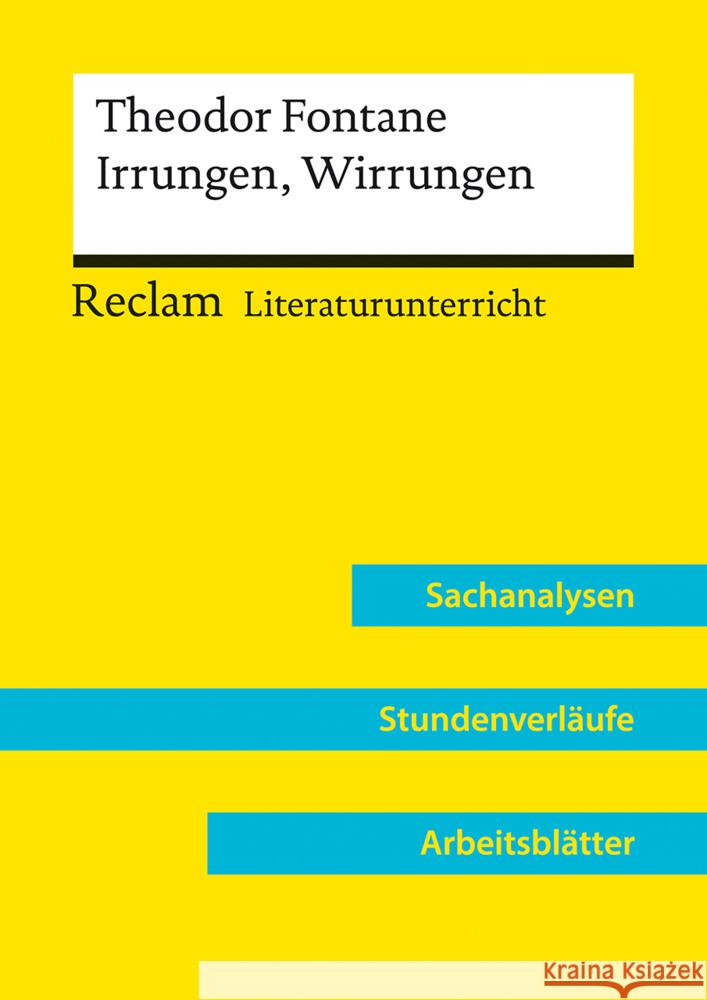 Theodor Fontane
Irrungen, Wirrungen

Reclam Literaturunterricht

Sachanalysen

Stundenverläufe

Arbeitsblätter